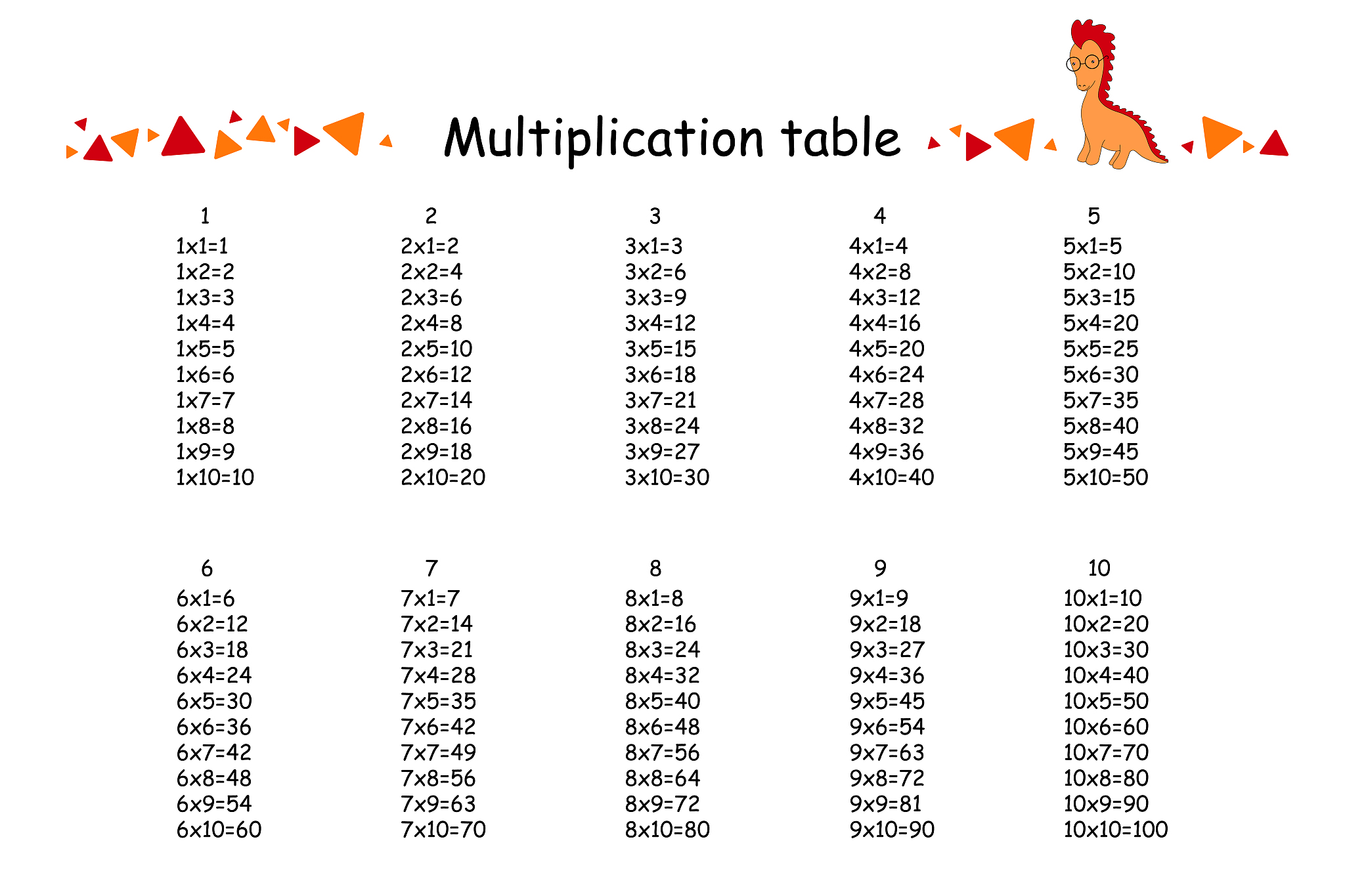 Multiplication table

1
1x1=1
1x2=2
1x3=3
1x4=4
1x5=5
1x6=6
1x7=7
1x8=8
1x9=9
1x10=10

2
2x1=2
2x2=4
2x3=6
2x4=8
2x5=10
2x6=12
2x7=14
2x8=16
2x9=18
2x10=20

3
3x1=3
3x2=6
3x3=9
3x4=12
3x5=15
3x6=18
3x7=21
3x8=24
3x9=27
3x10=30

4
4x1=4
4x2=8
4x3=12
4x4=16
4x5=20
4x6=24
4x7=28
4x8=32
4x9=36
4x10=40

5
5x1=5
5x2=10
5x3=15
5x4=20
5x5=25
5x6=30
5x7=35
5x8=40
5x9=45
5x10=50

6
6x1=6
6x2=12
6x3=18
6x4=24
6x5=30
6x6=36
6x7=42
6x8=48
6x9=54
6x10=60

7
7x1=7
7x2=14
7x3=21
7x4=28
7x5=35
7x6=42
7x7=49
7x8=56
7x9=63
7x10=70

8
8x1=8
8x2=16
8x3=24
8x4=32
8x5=40
8x6=48
8x7=56
8x8=64
8x9=72
8x10=80

9
9x1=9
9x2=18
9x3=27
9x4=36
9x5=45
9x6=54
9x7=63
9x8=72
9x9=81
9x10=90

10
10x1=10
10x2=20
10x3=30
10x4=40
10x5=50
10x6=60
10x7=70
10x8=80
10x9=90
10x10=100